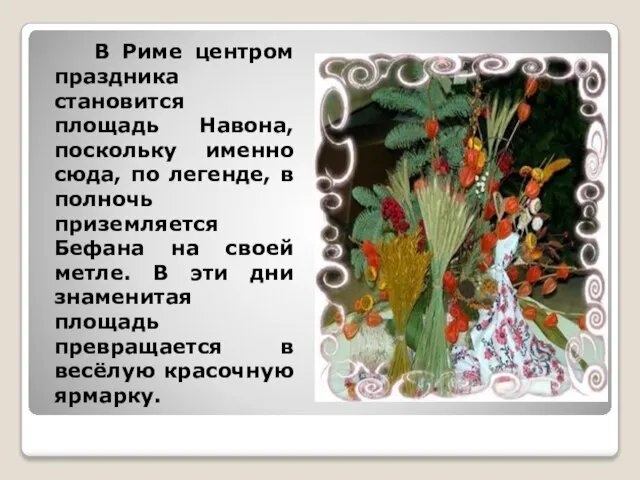 В Риме центром праздника становится площадь Навона, поскольку именно сюда, по легенде, в полночь приземляется Бефана на своей метле. В эти дни знаменитая площадь превращается в весёлую красочную ярмарку.